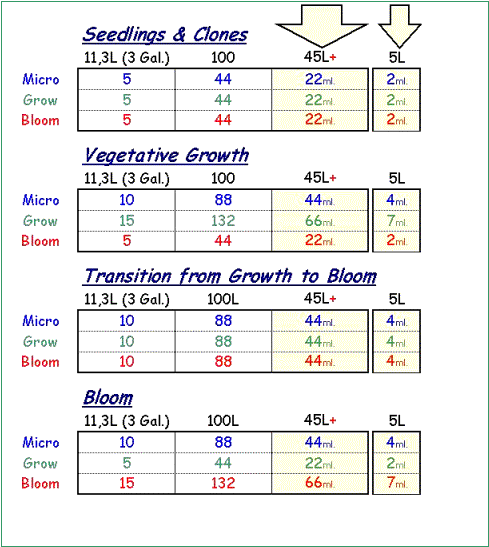 Seedlings & Clones

| | 11,3L (3 Gal.) | 100 | 45L+ | 5L |
|---|---|---|---|---|
| Micro | 5 | 44 | 22ml. | 2ml. |
| Grow | 5 | 44 | 22ml. | 2ml. |
| Bloom | 5 | 44 | 22ml. | 2ml. |

Vegetative Growth

| | 11,3L (3 Gal.) | 100 | 45L+ | 5L |
|---|---|---|---|---|
| Micro | 10 | 88 | 44ml. | 4ml. |
| Grow | 15 | 132 | 66ml. | 7ml. |
| Bloom | 5 | 44 | 22ml. | 2ml. |

Transition from Growth to Bloom

| | 11,3L (3 Gal.) | 100L | 45L+ | 5L |
|---|---|---|---|---|
| Micro | 10 | 88 | 44ml. | 4ml. |
| Grow | 10 | 88 | 44ml. | 4ml. |
| Bloom | 10 | 88 | 44ml. | 4ml. |

Bloom

| | 11,3L (3 Gal.) | 100L | 45L+ | 5L |
|---|---|---|---|---|
| Micro | 10 | 88 | 44ml. | 4ml. |
| Grow | 5 | 44 | 22ml. | 2ml. |
| Bloom | 15 | 132 | 66ml. | 7ml. |